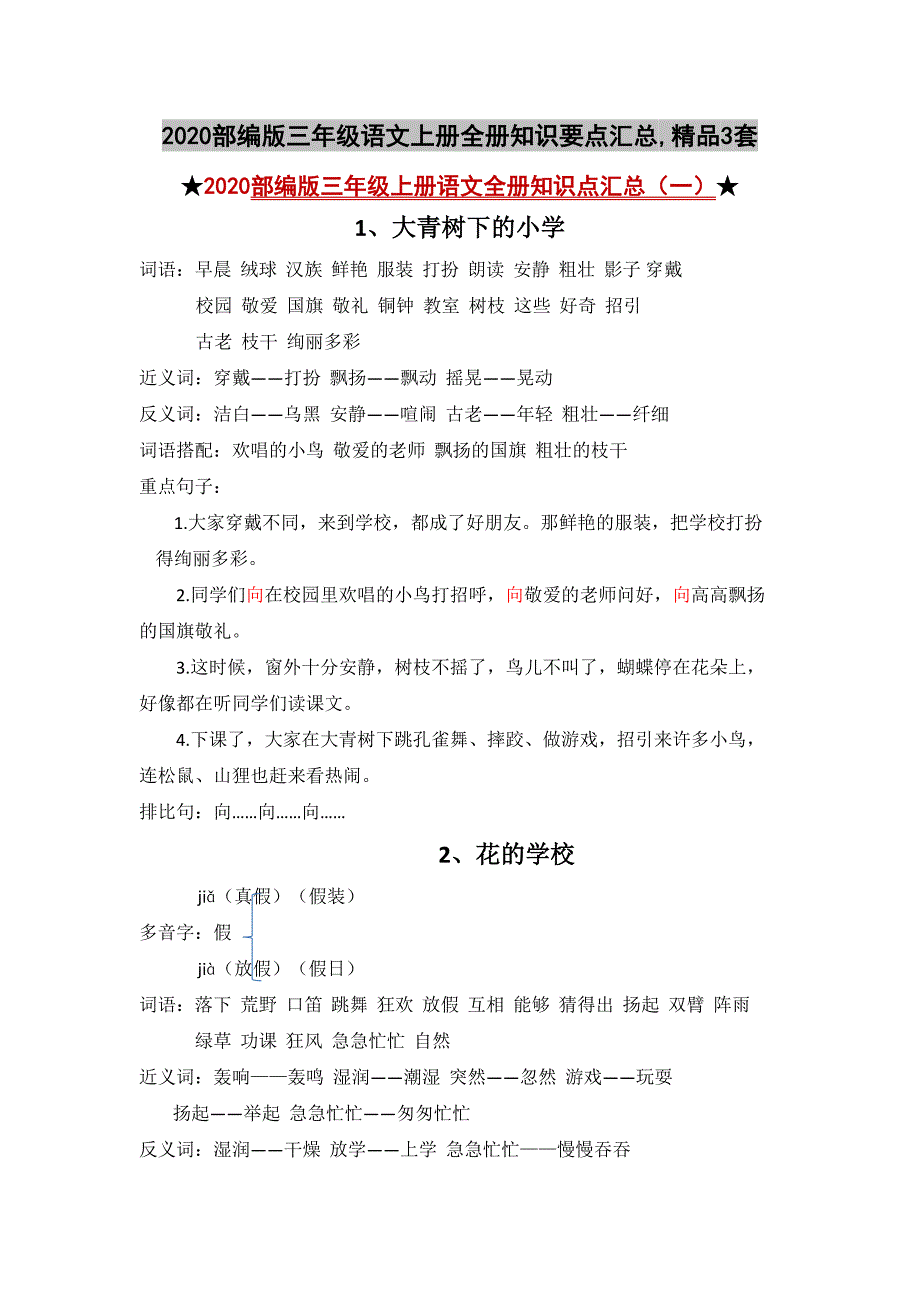 2020部编版三年级语文上册全册知识要点汇总，精品3套

★2020部编版三年级上册语文全册知识点汇总（一）★

1、大青树下的小学

词语：早晨 绒球 汉族 鲜艳 服装 打扮 朗读 安静 粗壮 影子 穿戴 校园 敬爱 国旗 敬礼 铜钟 教室 树枝 这些 好奇 招引 古老 枝干 绚丽多彩

近义词：穿戴——打扮 飘扬——飘动 摇晃——晃动

反义词：洁白——乌黑 安静——喧闹 古老——年轻 粗壮——纤细

词语搭配：欢唱的小鸟 敬爱的老师 飘扬的国旗 粗壮的枝干

重点句子：

1.大家穿戴不同，来到学校，都成了好朋友。那鲜艳的服装，把学校打扮得绚丽多彩。

2.同学们向在校园里欢唱的小鸟打招呼，向敬爱的老师问好，向高高飘扬的国旗敬礼。

3.这时候，窗外十分安静，树枝不摇了，鸟儿不叫了，蝴蝶停在花朵上，好像都在听同学们读课文。

4.下课了，大家在大青树下跳孔雀舞、摔跤、做游戏，招引来许多小鸟，连松鼠、山狸也赶来看热闹。

排比句：向……向……向……

2、花的学校

jiǎ（真假）（假装）
多音字：假
jià（放假）（假日）

词语：落下 荒野 口笛 跳舞 狂欢 放假 互相 能够 猜得出 扬起 双臂 阵雨 绿草 功课 狂风 急急忙忙 自然

近义词：轰响——轰鸣 湿润——潮湿 突然——忽然 游戏——玩耍 扬起——举起 急急忙忙——匆匆忙忙

反义词：湿润——干燥 放学——上学 急急忙忙——慢慢吞吞